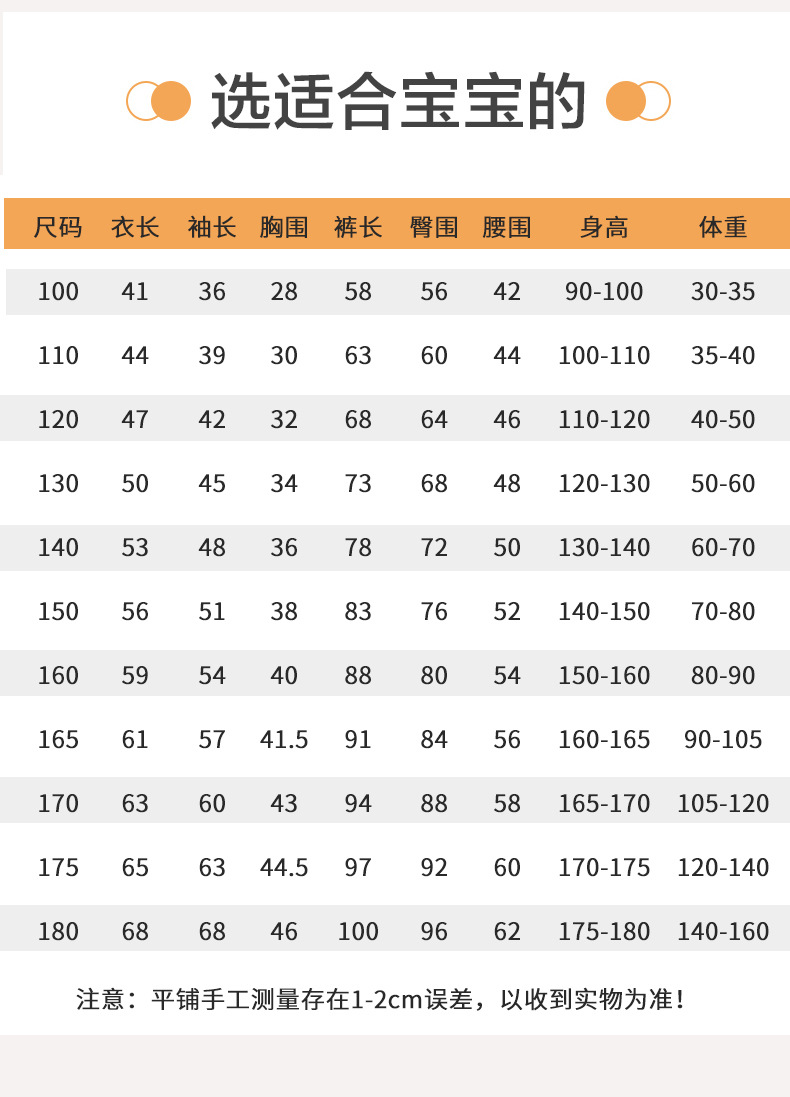 选适合宝宝的

| 尺码 | 衣长 | 袖长 | 胸围 | 裤长 | 臀围 | 腰围 | 身高 | 体重 |
|---|---|---|---|---|---|---|---|---|
| 100 | 41 | 36 | 28 | 58 | 56 | 42 | 90-100 | 30-35 |
| 110 | 44 | 39 | 30 | 63 | 60 | 44 | 100-110 | 35-40 |
| 120 | 47 | 42 | 32 | 68 | 64 | 46 | 110-120 | 40-50 |
| 130 | 50 | 45 | 34 | 73 | 68 | 48 | 120-130 | 50-60 |
| 140 | 53 | 48 | 36 | 78 | 72 | 50 | 130-140 | 60-70 |
| 150 | 56 | 51 | 38 | 83 | 76 | 52 | 140-150 | 70-80 |
| 160 | 59 | 54 | 40 | 88 | 80 | 54 | 150-160 | 80-90 |
| 165 | 61 | 57 | 41.5 | 91 | 84 | 56 | 160-165 | 90-105 |
| 170 | 63 | 60 | 43 | 94 | 88 | 58 | 165-170 | 105-120 |
| 175 | 65 | 63 | 44.5 | 97 | 92 | 60 | 170-175 | 120-140 |
| 180 | 68 | 68 | 46 | 100 | 96 | 62 | 175-180 | 140-160 |

注意：平铺手工测量存在1-2cm误差，以收到实物为准！